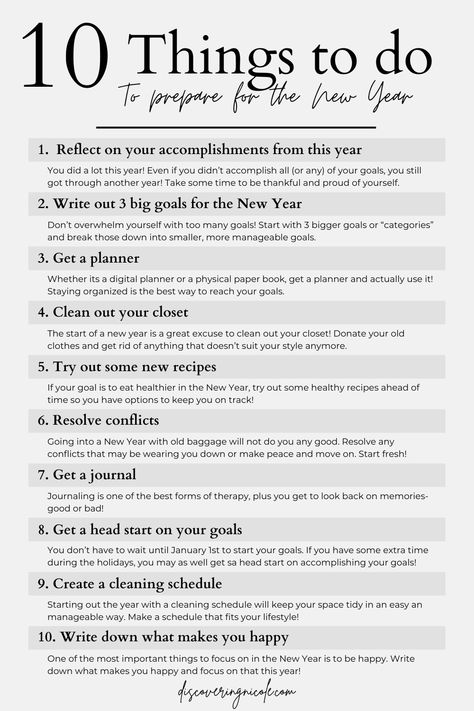 10 Things to do
To prepare for the New Year

1. Reflect on your accomplishments from this year

You did a lot this year! Even if you didn't accomplish all (or any) of your goals, you still got through another year! Take some time to be thankful and proud of yourself.

2. Write out 3 big goals for the New Year

Don't overwhelm yourself with too many goals! Start with 3 bigger goals or "categories" and break those down into smaller, more manageable goals.

3. Get a planner

Whether its a digital planner or a physical paper book, get a planner and actually use it! Staying organized is the best way to reach your goals.

4. Clean out your closet

The start of a new year is a great excuse to clean out your closet! Donate your old clothes and get rid of anything that doesn't suit your style anymore.

5. Try out some new recipes

If your goal is to eat healthier in the New Year, try out some healthy recipes ahead of time so you have options to keep you on track!

6. Resolve conflicts

Going into a New Year with old baggage will not do you any good. Resolve any conflicts that may be wearing you down or make peace and move on. Start fresh!

7. Get a journal

Journaling is one of the best forms of therapy, plus you get to look back on memories- good or bad!

8. Get a head start on your goals

You don't have to wait until January 1st to start your goals. If you have some extra time during the holidays, you may as well get sa head start on accomplishing your goals!

9. Create a cleaning schedule

Starting out the year with a cleaning schedule will keep your space tidy in an easy an manageable way. Make a schedule that fits your lifestyle!

10. Write down what makes you happy

One of the most important things to focus on in the New Year is to be happy. Write down what makes you happy and focus on that this year!

discoveringnicole.com